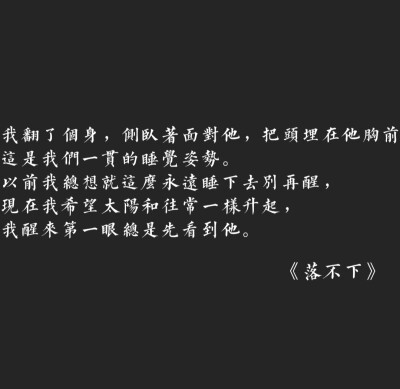 我翻了個身，側臥著面對他，把頭埋在他胸前
這是我們一貫的睡覺姿勢。
以前我總想就這麼永遠睡下去別再醒，
現在我希望太陽和往常一樣升起，
我醒來第一眼總是先看到他。

《落不下》